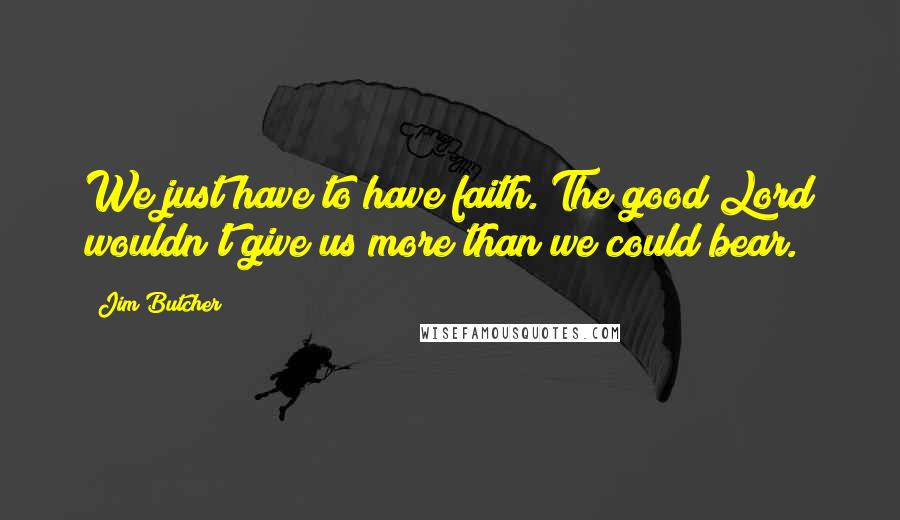 We just have to have faith. The good Lord wouldn't give us more than we could bear.

Jim Butcher

WISEFAMOUSQUOTES.COM